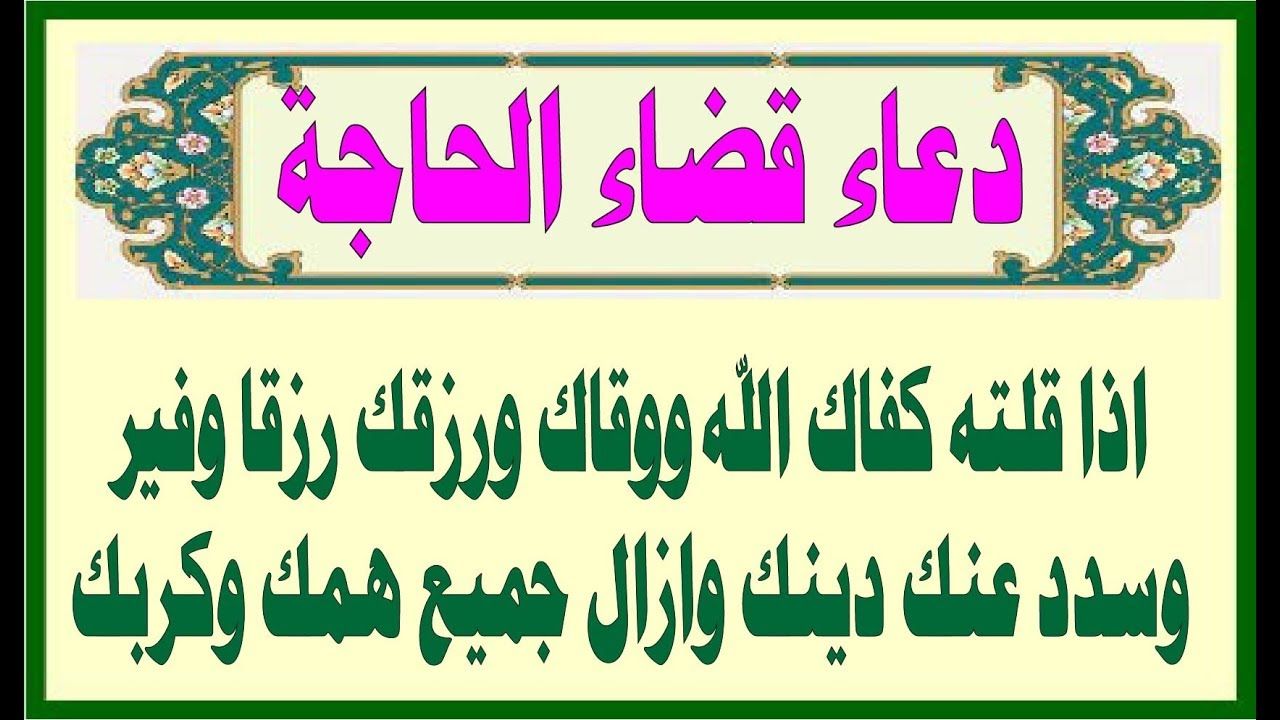 دعاء قضاء الحاجة

اذا قلته كفاك اللّه ووقاك ورزقك رزقا وفير وسدد عنك دينك وازال جميع همك وكربك